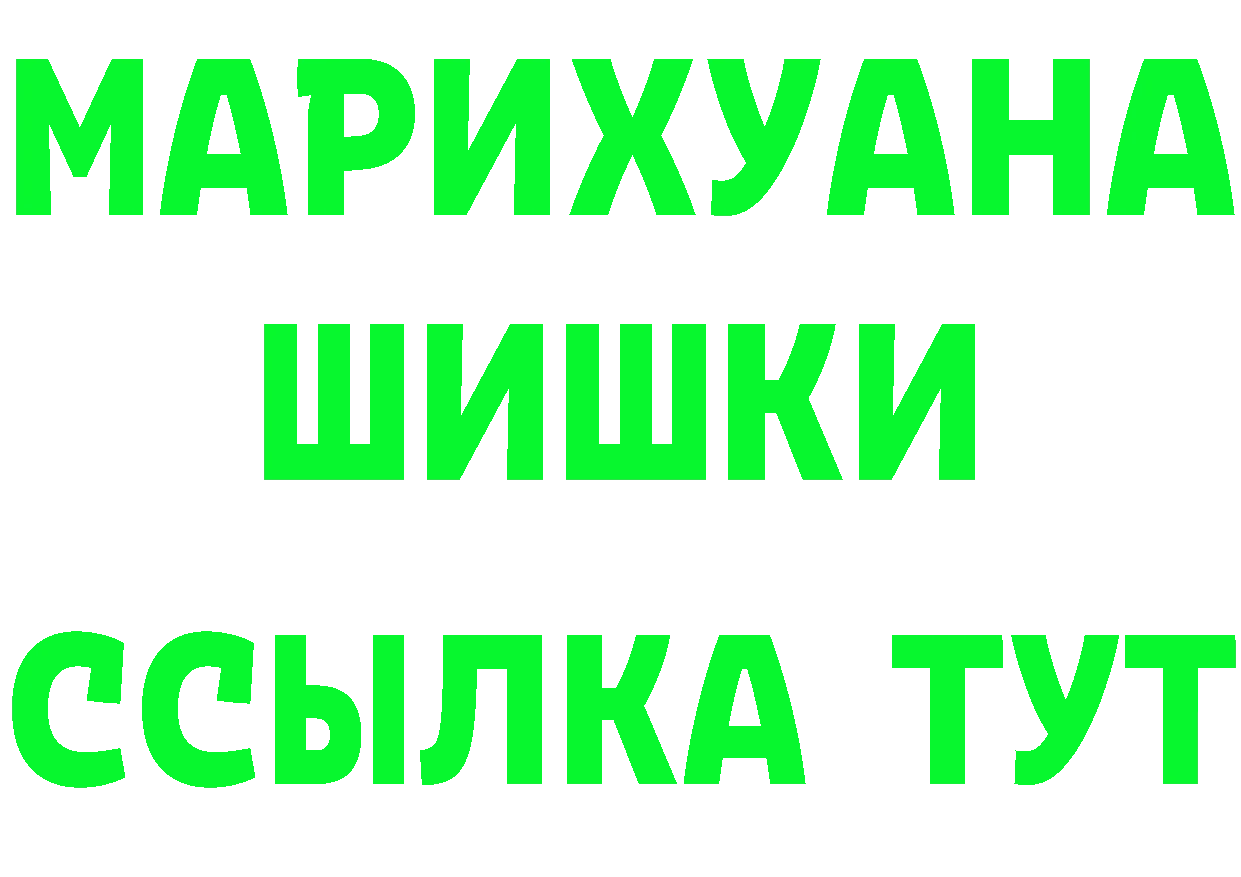 МАРИХУАНА
ШИШКИ
ССЫЛКА ТУТ